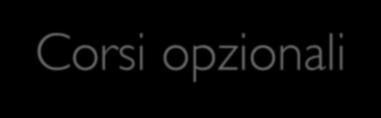 Corsi opzionali